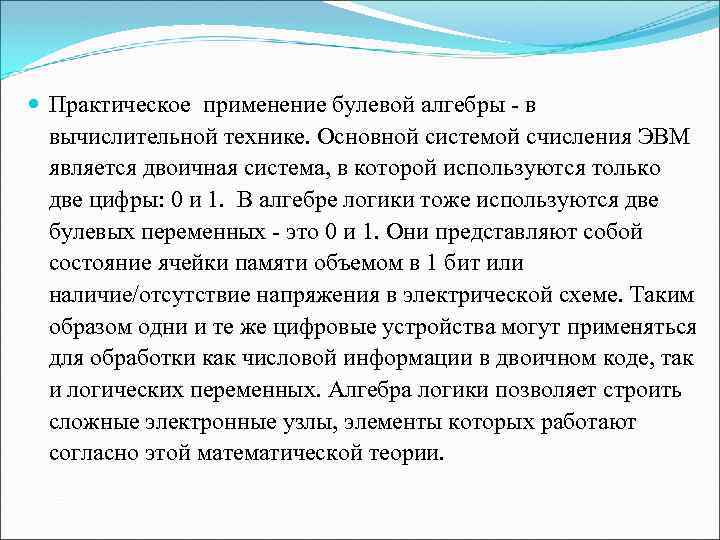 Практическое применение булевой алгебры - в вычислительной технике. Основной системой счисления ЭВМ является двоичная система, в которой используются только две цифры: 0 и 1. В алгебре логики тоже используются две булевых переменных - это 0 и 1. Они представляют собой состояние ячейки памяти объемом в 1 бит или наличие/отсутствие напряжения в электрической схеме. Таким образом одни и те же цифровые устройства могут применяться для обработки как числовой информации в двоичном коде, так и логических переменных. Алгебра логики позволяет строить сложные электронные узлы, элементы которых работают согласно этой математической теории.